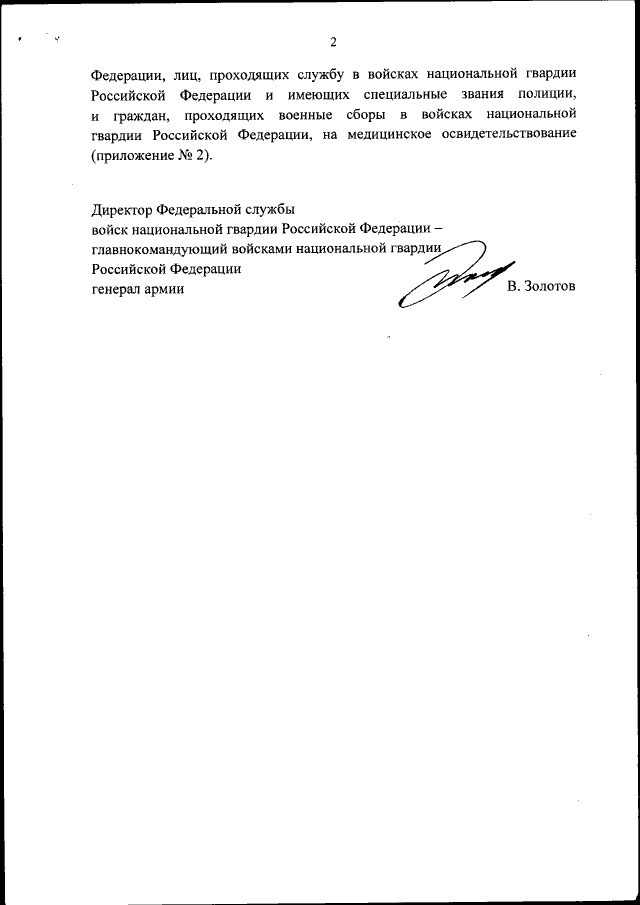 2

Федерации, лиц, проходящих службу в войсках национальной гвардии Российской Федерации и имеющих специальные звания полиции, и граждан, проходящих военные сборы в войсках национальной гвардии Российской Федерации, на медицинское освидетельствование (приложение № 2).

Директор Федеральной службы
войск национальной гвардии Российской Федерации –
главнокомандующий войсками национальной гвардии
Российской Федерации
генерал армии В. Золотов